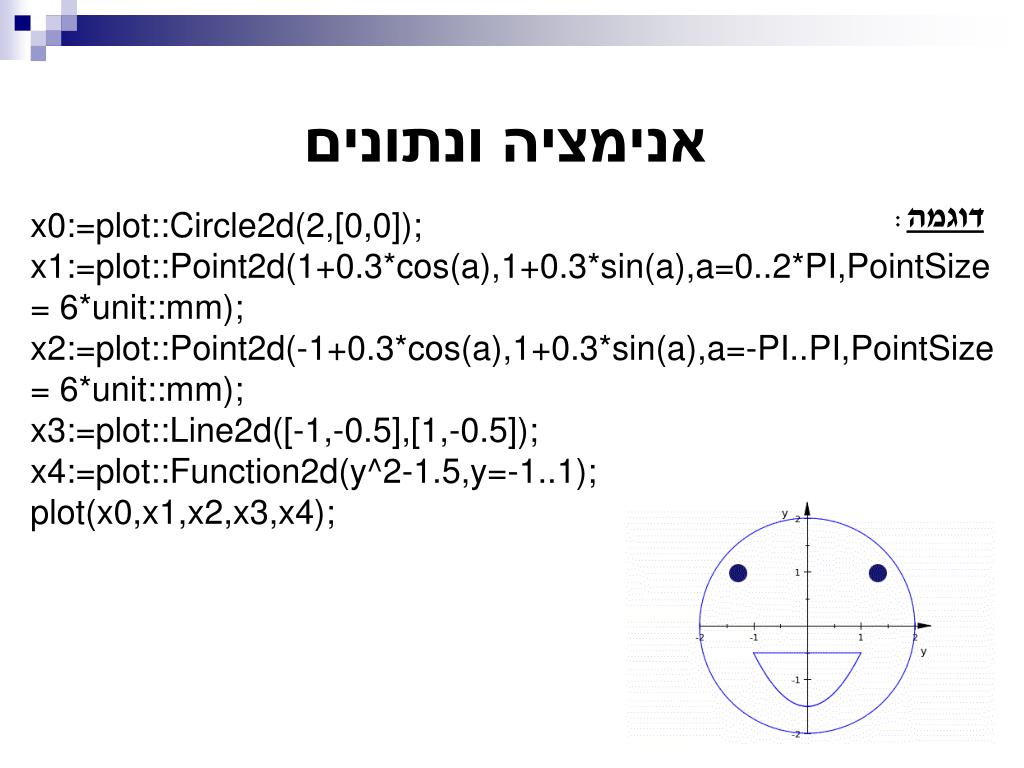 אנימציה ונתונים

דוגמה :

x0:=plot::Circle2d(2,[0,0]);
x1:=plot::Point2d(1+0.3*cos(a),1+0.3*sin(a),a=0..2*PI,PointSize = 6*unit::mm);
x2:=plot::Point2d(-1+0.3*cos(a),1+0.3*sin(a),a=-PI..PI,PointSize = 6*unit::mm);
x3:=plot::Line2d([-1,-0.5],[1,-0.5]);
x4:=plot::Function2d(y^2-1.5,y=-1..1);
plot(x0,x1,x2,x3,x4);

y
2
1
-2
-1
1
2
y
-1
-2